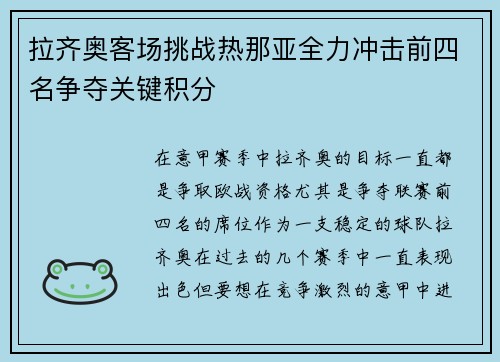 拉齐奥客场挑战热那亚全力冲击前四名争夺关键积分

在意甲赛季中拉齐奥的目标一直都是争取欧战资格尤其是争夺联赛前四名的席位作为一支稳定的球队拉齐奥在过去的几个赛季中一直表现出色但要想在竞争激烈的意甲中进